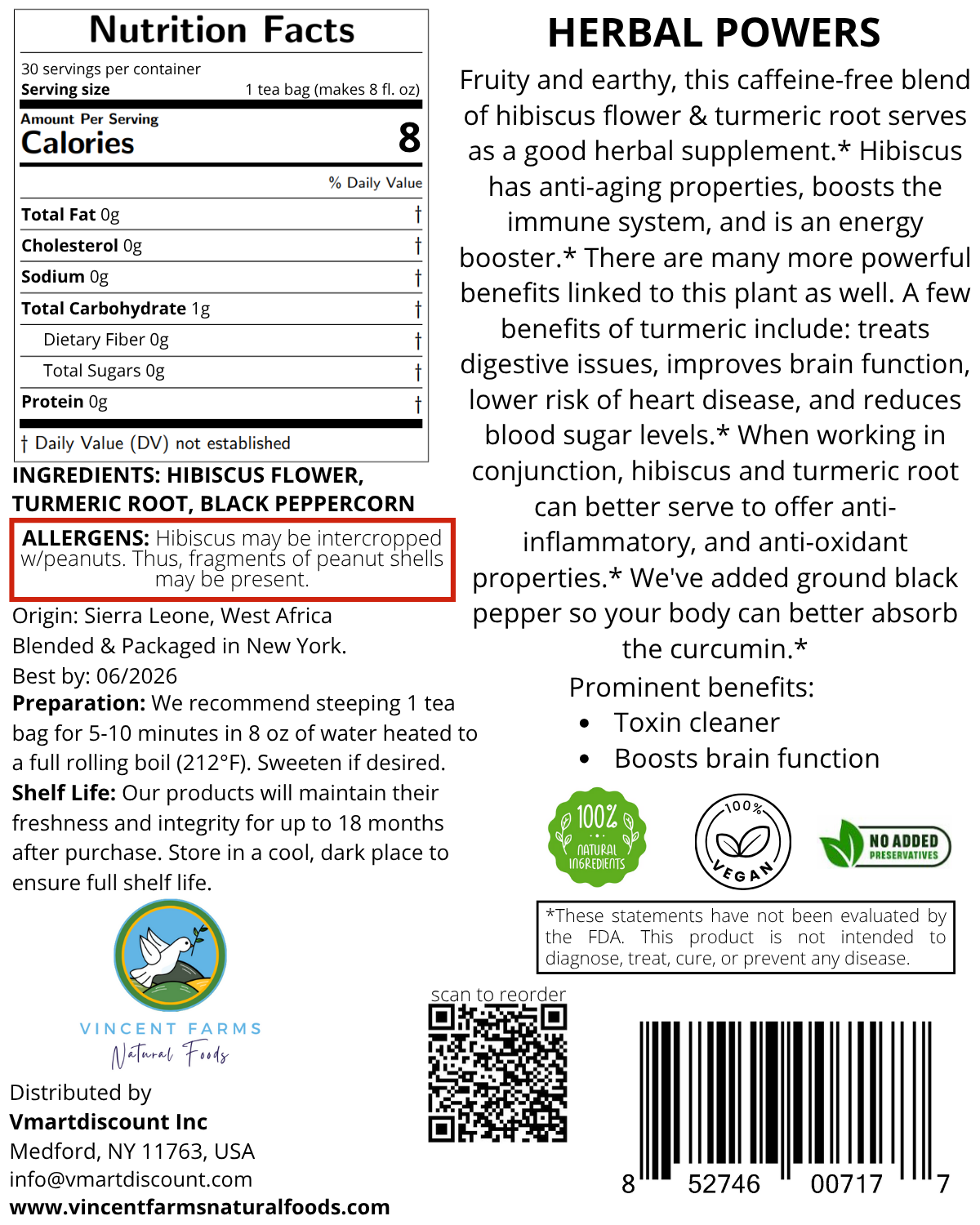 Nutrition Facts

30 servings per container
Serving size 1 tea bag (makes 8 fl. oz)

Amount Per Serving
Calories 8

% Daily Value

| | |
|---|---|
| Total Fat 0g | † |
| Cholesterol 0g | † |
| Sodium 0g | † |
| Total Carbohydrate 1g | † |
| Dietary Fiber 0g | † |
| Total Sugars 0g | † |
| Protein 0g | † |

† Daily Value (DV) not established

INGREDIENTS: HIBISCUS FLOWER, TURMERIC ROOT, BLACK PEPPERCORN

ALLERGENS: Hibiscus may be intercropped w/peanuts. Thus, fragments of peanut shells may be present.

Origin: Sierra Leone, West Africa
Blended & Packaged in New York.
Best by: 06/2026
Preparation: We recommend steeping 1 tea bag for 5-10 minutes in 8 oz of water heated to a full rolling boil (212°F). Sweeten if desired.
Shelf Life: Our products will maintain their freshness and integrity for up to 18 months after purchase. Store in a cool, dark place to ensure full shelf life.

VINCENT FARMS
Natural Foods

Distributed by
Vmartdiscount Inc
Medford, NY 11763, USA
info@vmartdiscount.com
www.vincentfarmsnaturalfoods.com

HERBAL POWERS

Fruity and earthy, this caffeine-free blend of hibiscus flower & turmeric root serves as a good herbal supplement.* Hibiscus has anti-aging properties, boosts the immune system, and is an energy booster.* There are many more powerful benefits linked to this plant as well. A few benefits of turmeric include: treats digestive issues, improves brain function, lower risk of heart disease, and reduces blood sugar levels.* When working in conjunction, hibiscus and turmeric root can better serve to offer anti-inflammatory, and anti-oxidant properties.* We've added ground black pepper so your body can better absorb the curcumin.*

Prominent benefits:
• Toxin cleaner
• Boosts brain function

100% NATURAL INGREDIENTS
100% VEGAN
NO ADDED PRESERVATIVES

*These statements have not been evaluated by the FDA. This product is not intended to diagnose, treat, cure, or prevent any disease.

scan to reorder

8 52746 00717 7